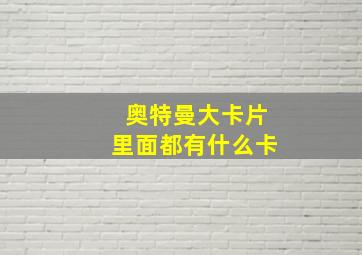 奥特曼大卡片
里面都有什么卡